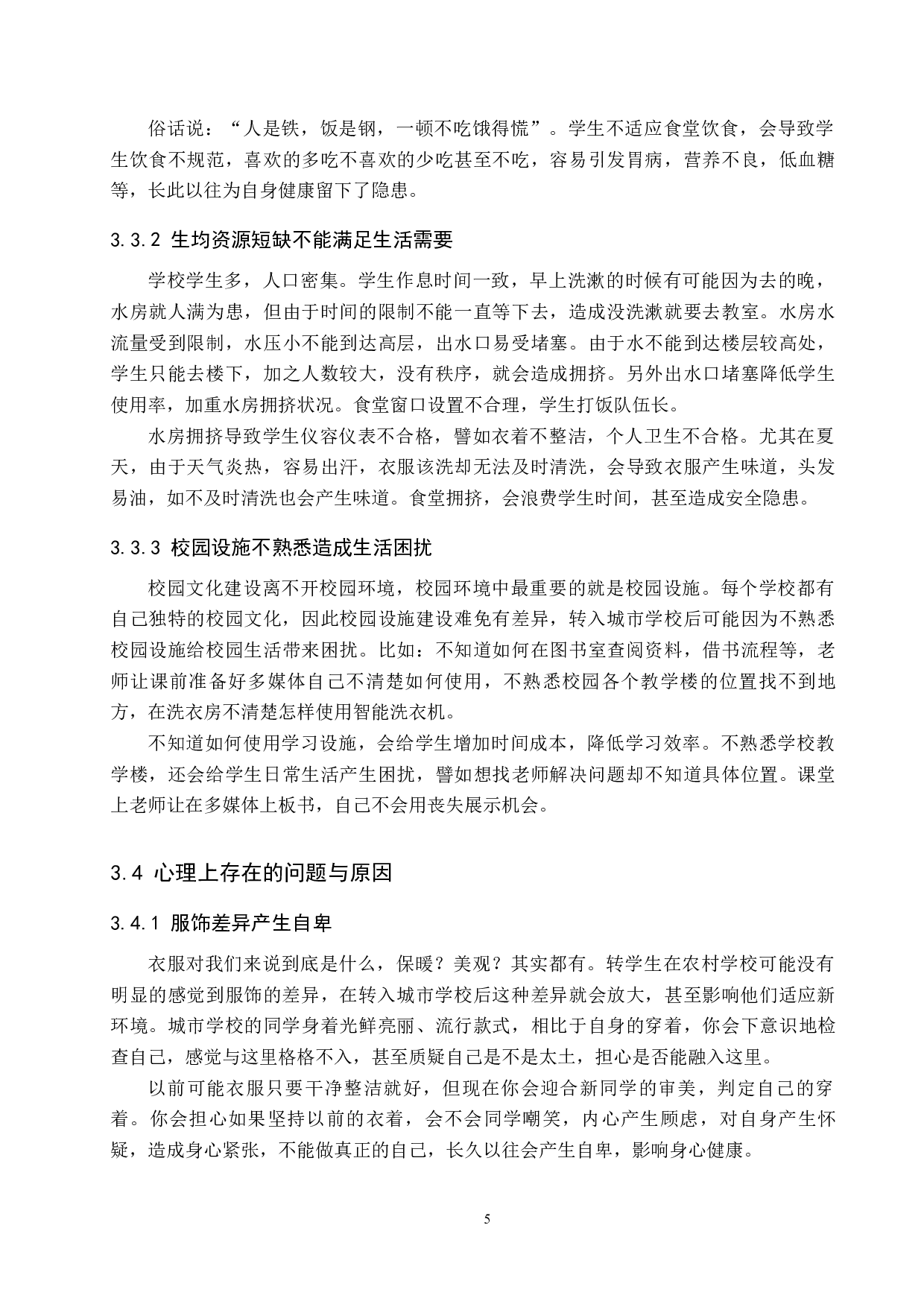 俗话说：“人是铁，饭是钢，一顿不吃饿得慌”。学生不适应食堂饮食，会导致学生饮食不规范，喜欢的多吃不喜欢的少吃甚至不吃，容易引发胃病，营养不良，低血糖等，长此以往为自身健康留下了隐患。

3.3.2 生均资源短缺不能满足生活需要

学校学生多，人口密集。学生作息时间一致，早上洗漱的时候有可能因为去的晚，水房就人满为患，但由于时间的限制不能一直等下去，造成没洗漱就要去教室。水房水流量受到限制，水压小不能到达高层，出水口易受堵塞。由于水不能到达楼层较高处，学生只能去楼下，加之人数较大，没有秩序，就会造成拥挤。另外出水口堵塞降低学生使用率，加重水房拥挤状况。食堂窗口设置不合理，学生打饭队伍长。

水房拥挤导致学生仪容仪表不合格，譬如衣着不整洁，个人卫生不合格。尤其在夏天，由于天气炎热，容易出汗，衣服该洗却无法及时清洗，会导致衣服产生味道，头发易油，如不及时清洗也会产生味道。食堂拥挤，会浪费学生时间，甚至造成安全隐患。

3.3.3 校园设施不熟悉造成生活困扰

校园文化建设离不开校园环境，校园环境中最重要的就是校园设施。每个学校都有自己独特的校园文化，因此校园设施建设难免有差异，转入城市学校后可能因为不熟悉校园设施给校园生活带来困扰。比如：不知道如何在图书室查阅资料，借书流程等，老师让课前准备好多媒体自己不清楚如何使用，不熟悉校园各个教学楼的位置找不到地方，在洗衣房不清楚怎样使用智能洗衣机。

不知道如何使用学习设施，会给学生增加时间成本，降低学习效率。不熟悉学校教学楼，还会给学生日常生活产生困扰，譬如想找老师解决问题却不知道具体位置。课堂上老师让在多媒体上板书，自己不会用丧失展示机会。

3.4 心理上存在的问题与原因

3.4.1 服饰差异产生自卑

衣服对我们来说到底是什么，保暖？美观？其实都有。转学生在农村学校可能没有明显的感觉到服饰的差异，在转入城市学校后这种差异就会放大，甚至影响他们适应新环境。城市学校的同学身着光鲜亮丽、流行款式，相比于自身的穿着，你会下意识地检查自己，感觉与这里格格不入，甚至质疑自己是不是太土，担心是否能融入这里。

以前可能衣服只要干净整洁就好，但现在你会迎合新同学的审美，判定自己的穿着。你会担心如果坚持以前的衣着，会不会同学嘲笑，内心产生顾虑，对自身产生怀疑，造成身心紧张，不能做真正的自己，长久以往会产生自卑，影响身心健康。

5